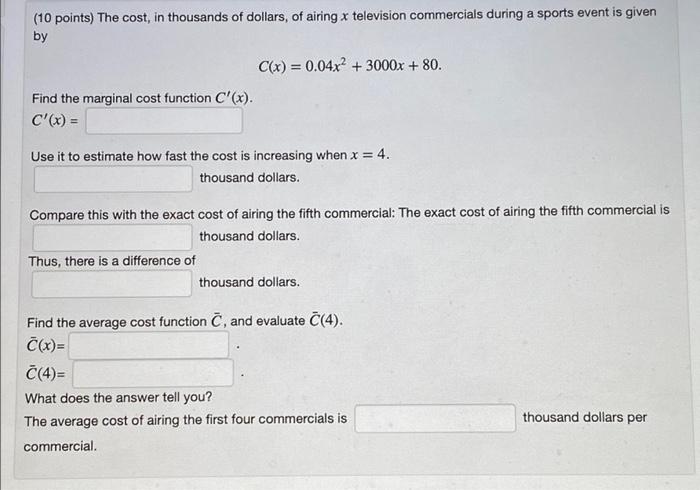 (10 points) The cost, in thousands of dollars, of airing $x$ television commercials during a sports event is given by

$C(x) = 0.04x^2 + 3000x + 80.$

Find the marginal cost function $C'(x)$.
$C'(x) =$

Use it to estimate how fast the cost is increasing when $x = 4$.
thousand dollars.

Compare this with the exact cost of airing the fifth commercial: The exact cost of airing the fifth commercial is
thousand dollars.

Thus, there is a difference of
thousand dollars.

Find the average cost function $\bar{C}$, and evaluate $\bar{C}(4)$.
$\bar{C}(x)=$ .
$\bar{C}(4)=$ .
What does the answer tell you?
The average cost of airing the first four commercials is thousand dollars per commercial.